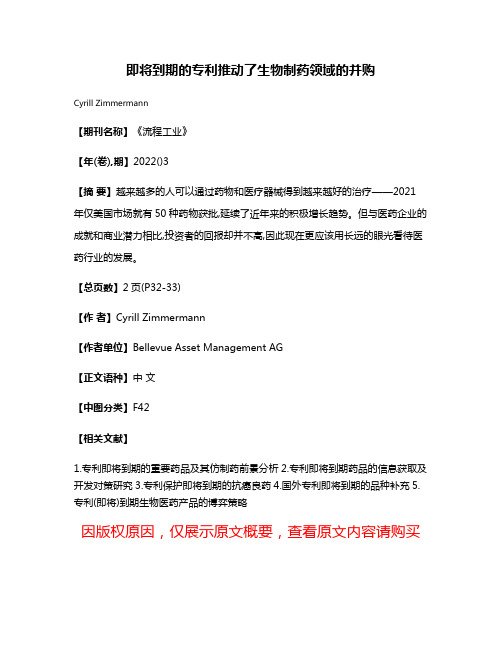 即将到期的专利推动了生物制药领域的并购

Cyrill Zimmermann

【期刊名称】《流程工业》

【年(卷),期】2022()3

【摘 要】越来越多的人可以通过药物和医疗器械得到越来越好的治疗——2021年仅美国市场就有50种药物获批,延续了近年来的积极增长趋势。但与医药企业的成就和商业潜力相比,投资者的回报却并不高,因此现在更应该用长远的眼光看待医药行业的发展。

【总页数】2页(P32-33)

【作 者】Cyrill Zimmermann

【作者单位】Bellevue Asset Management AG

【正文语种】中 文

【中图分类】F42

【相关文献】

1.专利即将到期的重要药品及其仿制药前景分析 2.专利即将到期药品的信息获取及开发对策研究 3.专利保护即将到期的抗癌良药 4.国外专利即将到期的品种补充 5.专利(即将)到期生物医药产品的博弈策略

因版权原因，仅展示原文概要，查看原文内容请购买